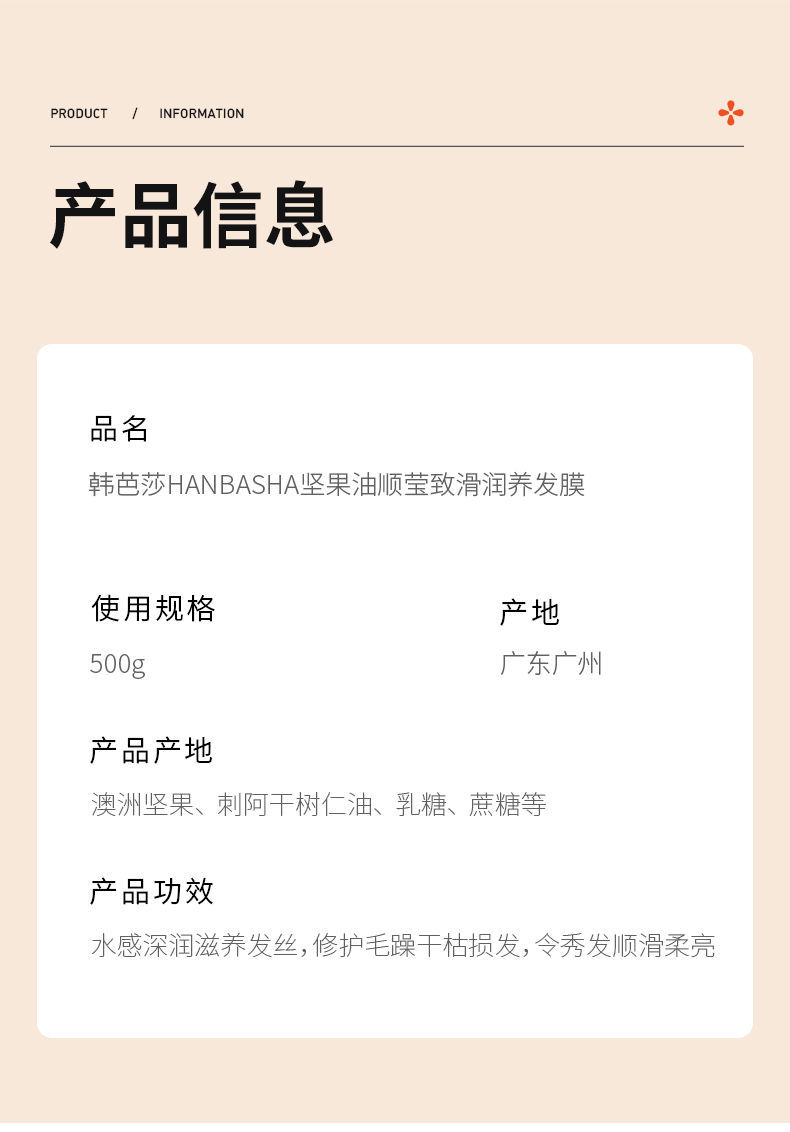 PRODUCT / INFORMATION

产品信息

品名

韩芭莎HANBASHA坚果油顺莹致滑润养发膜

使用规格

500g

产地

广东广州

产品产地

澳洲坚果、刺阿干树仁油、乳糖、蔗糖等

产品功效

水感深润滋养发丝,修护毛躁干枯损发,令秀发顺滑柔亮